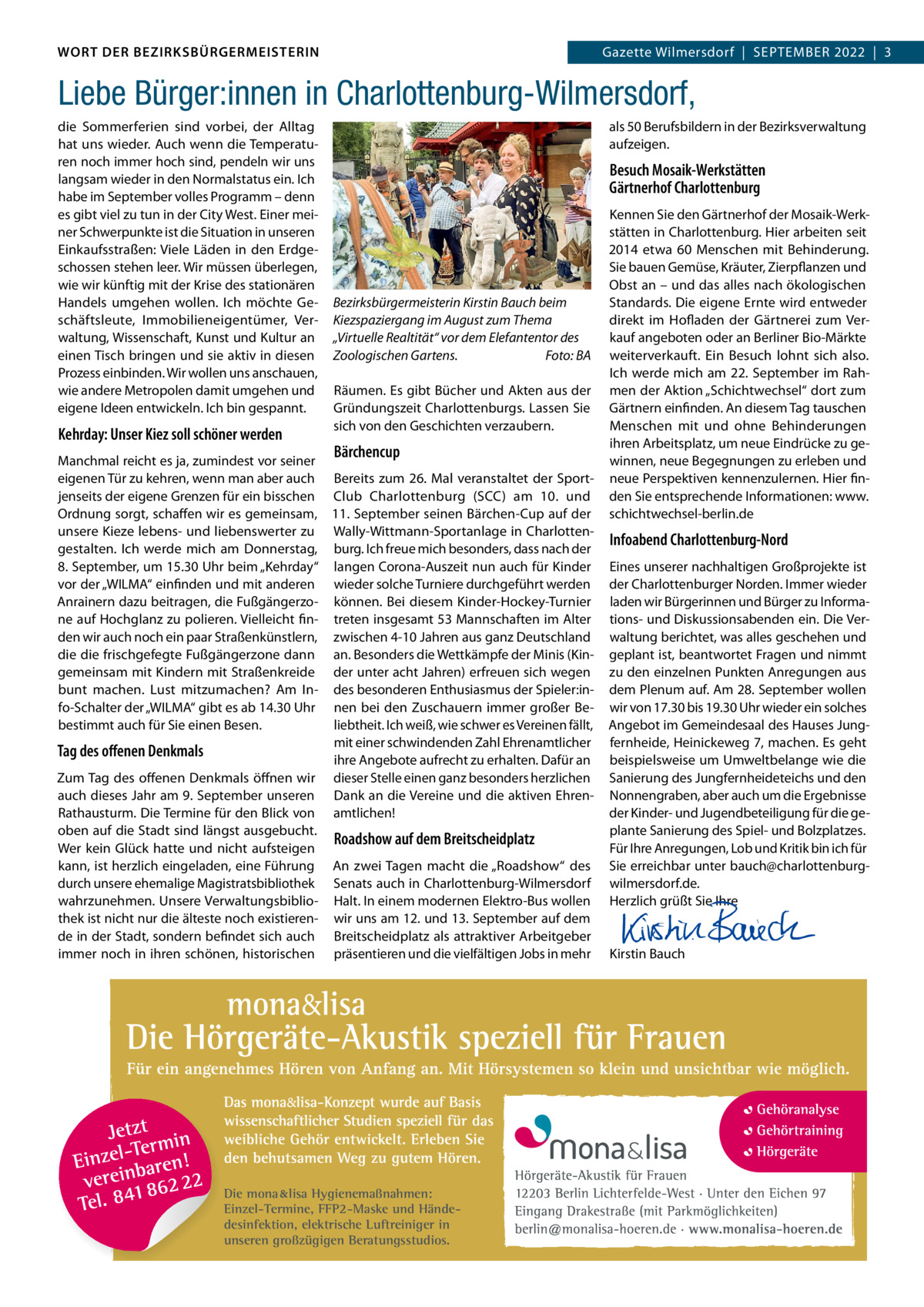 WORT DER BEZIRKSBÜRGERMEISTERIN

Gazette Wilmersdorf | SEPTEMBER 2022 | 3

Liebe Bürger:innen in Charlottenburg-Wilmersdorf,

die Sommerferien sind vorbei, der Alltag hat uns wieder. Auch wenn die Temperaturen noch immer hoch sind, pendeln wir uns langsam wieder in den Normalstatus ein. Ich habe im September volles Programm – denn es gibt viel zu tun in der City West. Einer meiner Schwerpunkte ist die Situation in unseren Einkaufsstraßen: Viele Läden in den Erdgeschossen stehen leer. Wir müssen überlegen, wie wir künftig mit der Krise des stationären Handels umgehen wollen. Ich möchte Geschäftsleute, Immobilieneigentümer, Verwaltung, Wissenschaft, Kunst und Kultur an einen Tisch bringen und sie aktiv in diesen Prozess einbinden. Wir wollen uns anschauen, wie andere Metropolen damit umgehen und eigene Ideen entwickeln. Ich bin gespannt.

Kehrday: Unser Kiez soll schöner werden

Manchmal reicht es ja, zumindest vor seiner eigenen Tür zu kehren, wenn man aber auch jenseits der eigene Grenzen für ein bisschen Ordnung sorgt, schaffen wir es gemeinsam, unsere Kieze lebens- und liebenswerter zu gestalten. Ich werde mich am Donnerstag, 8. September, um 15.30 Uhr beim „Kehrday“ vor der „WILMA“ einfinden und mit anderen Anrainern dazu beitragen, die Fußgängerzone auf Hochglanz zu polieren. Vielleicht finden wir auch noch ein paar Straßenkünstlern, die die frischgefegte Fußgängerzone dann gemeinsam mit Kindern mit Straßenkreide bunt machen. Lust mitzumachen? Am Info-Schalter der „WILMA“ gibt es ab 14.30 Uhr bestimmt auch für Sie einen Besen.

Tag des offenen Denkmals

Zum Tag des offenen Denkmals öffnen wir auch dieses Jahr am 9. September unseren Rathausturm. Die Termine für den Blick von oben auf die Stadt sind längst ausgebucht. Wer kein Glück hatte und nicht aufsteigen kann, ist herzlich eingeladen, eine Führung durch unsere ehemalige Magistratsbibliothek wahrzunehmen. Unsere Verwaltungsbibliothek ist nicht nur die älteste noch existierende in der Stadt, sondern befindet sich auch immer noch in ihren schönen, historischen

Bezirksbürgermeisterin Kirstin Bauch beim Kiezspaziergang im August zum Thema „Virtuelle Realtität“ vor dem Elefantentor des Zoologischen Gartens. Foto: BA

Räumen. Es gibt Bücher und Akten aus der Gründungszeit Charlottenburgs. Lassen Sie sich von den Geschichten verzaubern.

Bärchencup

Bereits zum 26. Mal veranstaltet der Sport-Club Charlottenburg (SCC) am 10. und 11. September seinen Bärchen-Cup auf der Wally-Wittmann-Sportanlage in Charlottenburg. Ich freue mich besonders, dass nach der langen Corona-Auszeit nun auch für Kinder wieder solche Turniere durchgeführt werden können. Bei diesem Kinder-Hockey-Turnier treten insgesamt 53 Mannschaften im Alter zwischen 4-10 Jahren aus ganz Deutschland an. Besonders die Wettkämpfe der Minis (Kinder unter acht Jahren) erfreuen sich wegen des besonderen Enthusiasmus der Spieler:innen bei den Zuschauern immer großer Beliebtheit. Ich weiß, wie schwer es Vereinen fällt, mit einer schwindenden Zahl Ehrenamtlicher ihre Angebote aufrecht zu erhalten. Dafür an dieser Stelle einen ganz besonders herzlichen Dank an die Vereine und die aktiven Ehrenamtlichen!

Roadshow auf dem Breitscheidplatz

An zwei Tagen macht die „Roadshow“ des Senats auch in Charlottenburg-Wilmersdorf Halt. In einem modernen Elektro-Bus wollen wir uns am 12. und 13. September auf dem Breitscheidplatz als attraktiver Arbeitgeber präsentieren und die vielfältigen Jobs in mehr

als 50 Berufsbildern in der Bezirksverwaltung aufzeigen.

Besuch Mosaik-Werkstätten Gärtnerhof Charlottenburg

Kennen Sie den Gärtnerhof der Mosaik-Werkstätten in Charlottenburg. Hier arbeiten seit 2014 etwa 60 Menschen mit Behinderung. Sie bauen Gemüse, Kräuter, Zierpflanzen und Obst an – und das alles nach ökologischen Standards. Die eigene Ernte wird entweder direkt im Hofladen der Gärtnerei zum Verkauf angeboten oder an Berliner Bio-Märkte weiterverkauft. Ein Besuch lohnt sich also. Ich werde mich am 22. September im Rahmen der Aktion „Schichtwechsel“ dort zum Gärtnern einfinden. An diesem Tag tauschen Menschen mit und ohne Behinderungen ihren Arbeitsplatz, um neue Eindrücke zu gewinnen, neue Begegnungen zu erleben und neue Perspektiven kennenzulernen. Hier finden Sie entsprechende Informationen: www.schichtwechsel-berlin.de

Infoabend Charlottenburg-Nord

Eines unserer nachhaltigen Großprojekte ist der Charlottenburger Norden. Immer wieder laden wir Bürgerinnen und Bürger zu Informations- und Diskussionsabenden ein. Die Verwaltung berichtet, was alles geschehen und geplant ist, beantwortet Fragen und nimmt zu den einzelnen Punkten Anregungen aus dem Plenum auf. Am 28. September wollen wir von 17.30 bis 19.30 Uhr wieder ein solches Angebot im Gemeindesaal des Hauses Jungfernheide, Heinickeweg 7, machen. Es geht beispielsweise um Umweltbelange wie die Sanierung des Jungfernheideteichs und den Nonnengraben, aber auch um die Ergebnisse der Kinder- und Jugendbeteiligung für die geplante Sanierung des Spiel- und Bolzplatzes. Für Ihre Anregungen, Lob und Kritik bin ich für Sie erreichbar unter bauch@charlottenburg-wilmersdorf.de.
Herzlich grüßt Sie Ihre

Kirstin Bauch

Kirstin Bauch

mona&lisa
Die Hörgeräte-Akustik speziell für Frauen

Für ein angenehmes Hören von Anfang an. Mit Hörsystemen so klein und unsichtbar wie möglich.

Jetzt Einzel-Termin vereinbaren! Tel. 841 862 22

Das mona&lisa-Konzept wurde auf Basis wissenschaftlicher Studien speziell für das weibliche Gehör entwickelt. Erleben Sie den behutsamen Weg zu gutem Hören.

Die mona&lisa Hygienemaßnahmen: Einzel-Termine, FFP2-Maske und Händedesinfektion, elektrische Luftreiniger in unseren großzügigen Beratungsstudios.

mona&lisa

Gehöranalyse
Gehörtraining
Hörgeräte

Hörgeräte-Akustik für Frauen
12203 Berlin Lichterfelde-West · Unter den Eichen 97
Eingang Drakestraße (mit Parkmöglichkeiten)
berlin@monalisa-hoeren.de · www.monalisa-hoeren.de